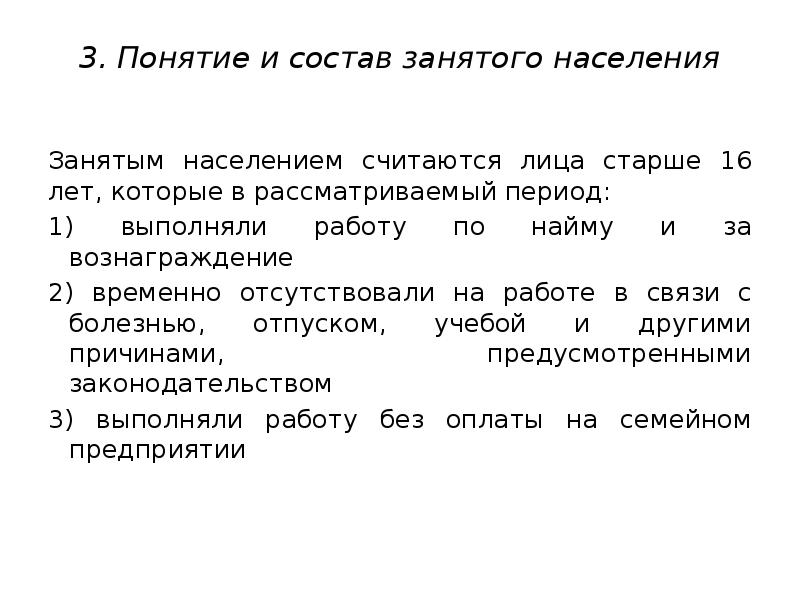 3. Понятие и состав занятого населения

Занятым населением считаются лица старше 16 лет, которые в рассматриваемый период:

1) выполняли работу по найму и за вознаграждение

2) временно отсутствовали на работе в связи с болезнью, отпуском, учебой и другими причинами, предусмотренными законодательством

3) выполняли работу без оплаты на семейном предприятии